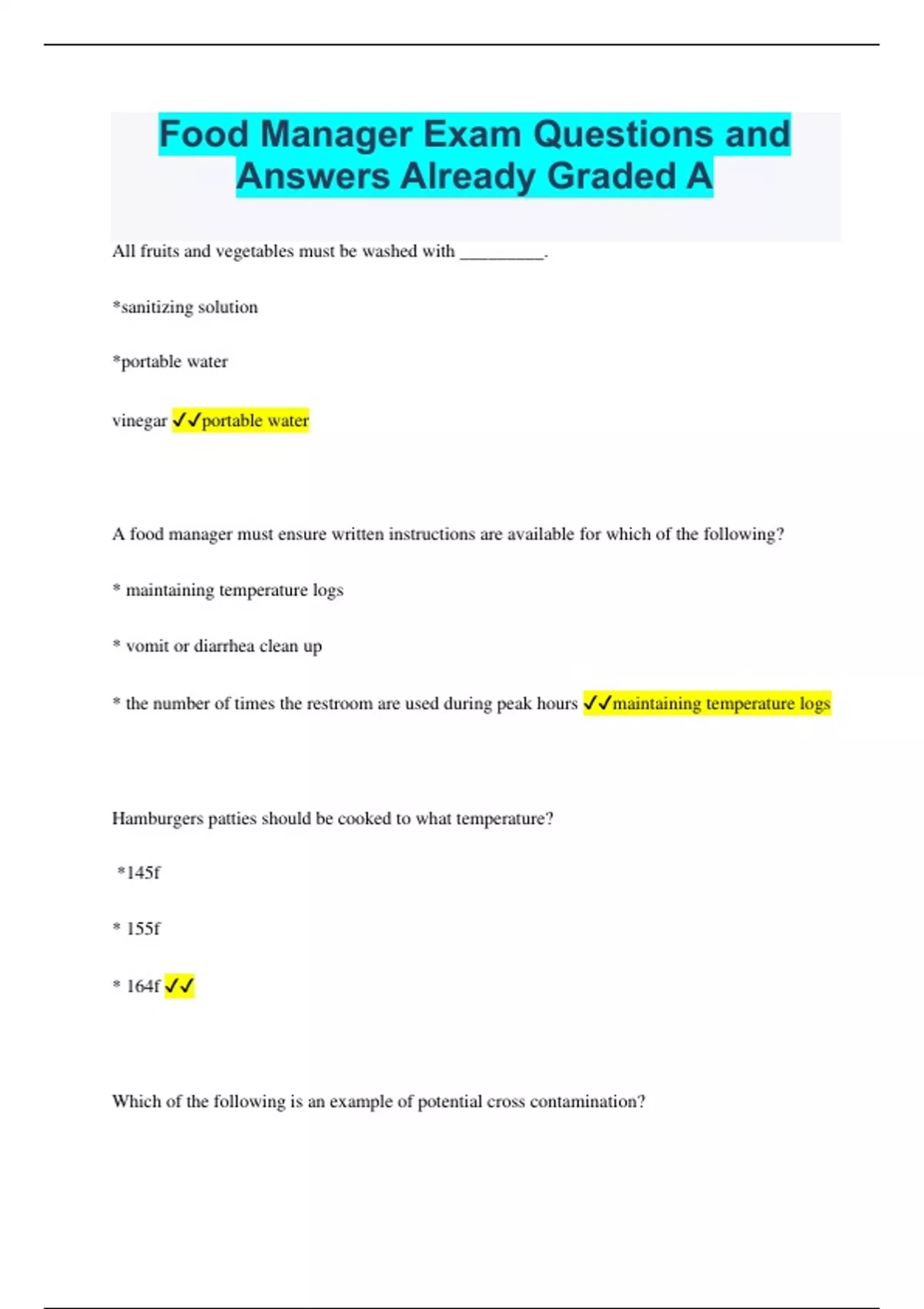 Food Manager Exam Questions and Answers Already Graded A

All fruits and vegetables must be washed with _________.

*sanitizing solution

*portable water

vinegar ✓✓portable water

A food manager must ensure written instructions are available for which of the following?

* maintaining temperature logs

* vomit or diarrhea clean up

* the number of times the restroom are used during peak hours ✓✓maintaining temperature logs

Hamburgers patties should be cooked to what temperature?

*145f

* 155f

* 164f ✓✓

Which of the following is an example of potential cross contamination?